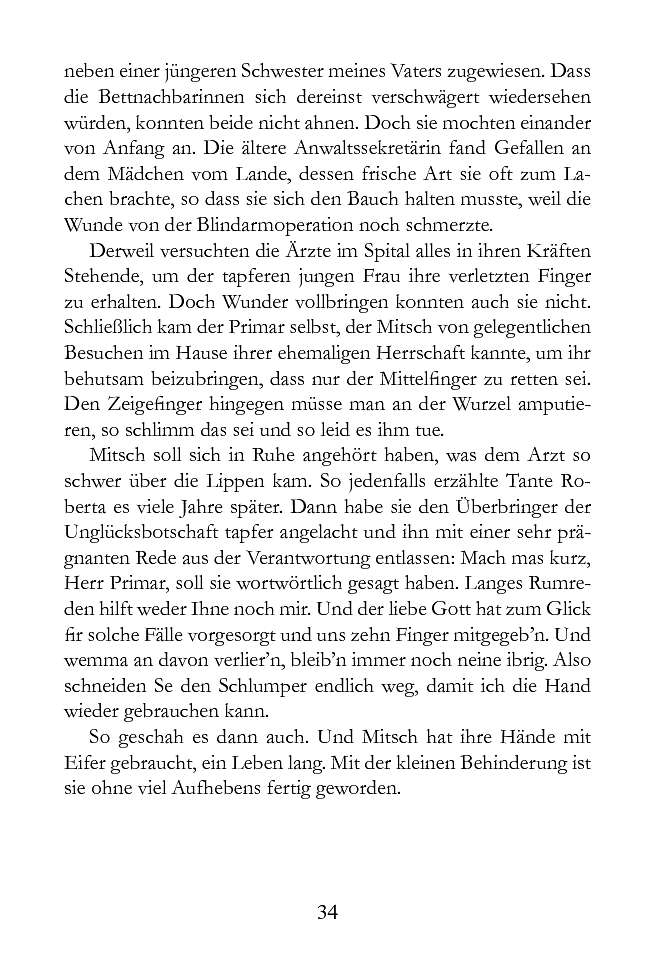 neben einer jüngeren Schwester meines Vaters zugewiesen. Dass die Bettnachbarinnen sich dereinst verschwägert wiedersehen würden, konnten beide nicht ahnen. Doch sie mochten einander von Anfang an. Die ältere Anwaltssekretärin fand Gefallen an dem Mädchen vom Lande, dessen frische Art sie oft zum Lachen brachte, so dass sie sich den Bauch halten musste, weil die Wunde von der Blindarmoperation noch schmerzte.

Derweil versuchten die Ärzte im Spital alles in ihren Kräften Stehende, um der tapferen jungen Frau ihre verletzten Finger zu erhalten. Doch Wunder vollbringen konnten auch sie nicht. Schließlich kam der Primar selbst, der Mitsch von gelegentlichen Besuchen im Hause ihrer ehemaligen Herrschaft kannte, um ihr behutsam beizubringen, dass nur der Mittelfinger zu retten sei. Den Zeigefinger hingegen müsse man an der Wurzel amputieren, so schlimm das sei und so leid es ihm tue.

Mitsch soll sich in Ruhe angehört haben, was dem Arzt so schwer über die Lippen kam. So jedenfalls erzählte Tante Roberta es viele Jahre später. Dann habe sie den Überbringer der Unglücksbotschaft tapfer angelacht und ihn mit einer sehr prägnanten Rede aus der Verantwortung entlassen: Mach mas kurz, Herr Primar, soll sie wortwörtlich gesagt haben. Langes Rumreden hilft weder Ihne noch mir. Und der liebe Gott hat zum Glick fir solche Fälle vorgesorgt und uns zehn Finger mitgegeb'n. Und wemma an davon verlier'n, bleib'n immer noch neine ibrig. Also schneiden Se den Schlumper endlich weg, damit ich die Hand wieder gebrauchen kann.

So geschah es dann auch. Und Mitsch hat ihre Hände mit Eifer gebraucht, ein Leben lang. Mit der kleinen Behinderung ist sie ohne viel Aufhebens fertig geworden.

34